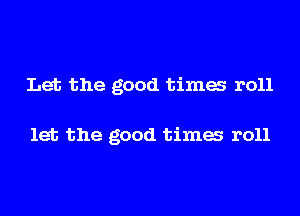 Let the good times roll

let the good times roll